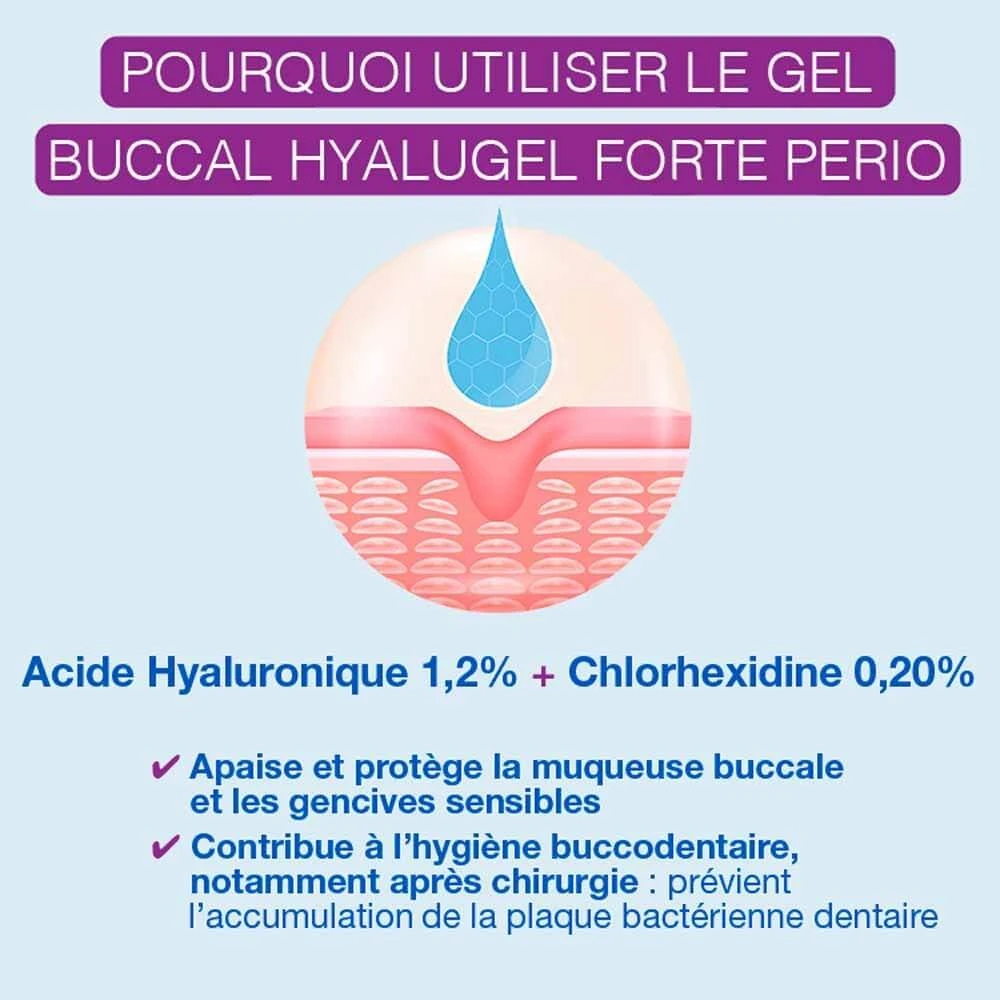 POURQUOI UTILISER LE GEL
BUCCAL HYALUGEL FORTE PERIO

Acide Hyaluronique 1,2% + Chlorhexidine 0,20%

✔ Apaise et protège la muqueuse buccale et les gencives sensibles

✔ Contribue à l'hygiène buccodentaire, notamment après chirurgie : prévient l'accumulation de la plaque bactérienne dentaire